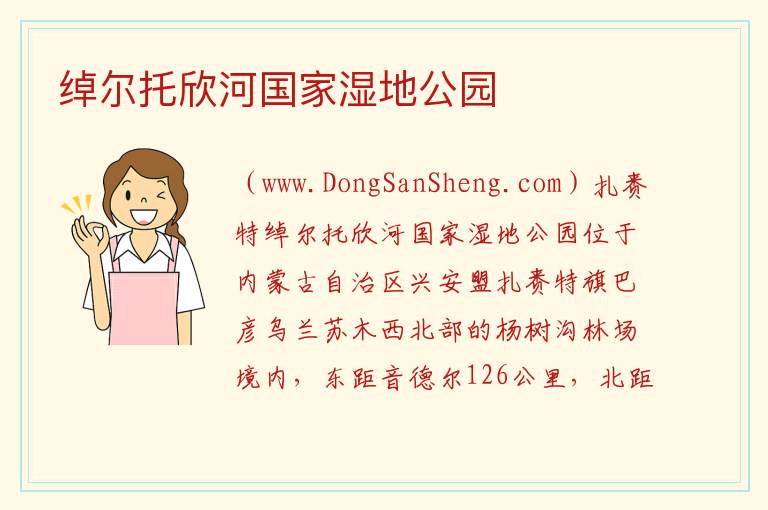 绰尔托欣河国家湿地公园

（www.DongSanSheng.com）扎赉特绰尔托欣河国家湿地公园位于内蒙古自治区兴安盟扎赉特旗巴彦乌兰苏木西北部的杨树沟林场境内，东距音德尔126公里，北距